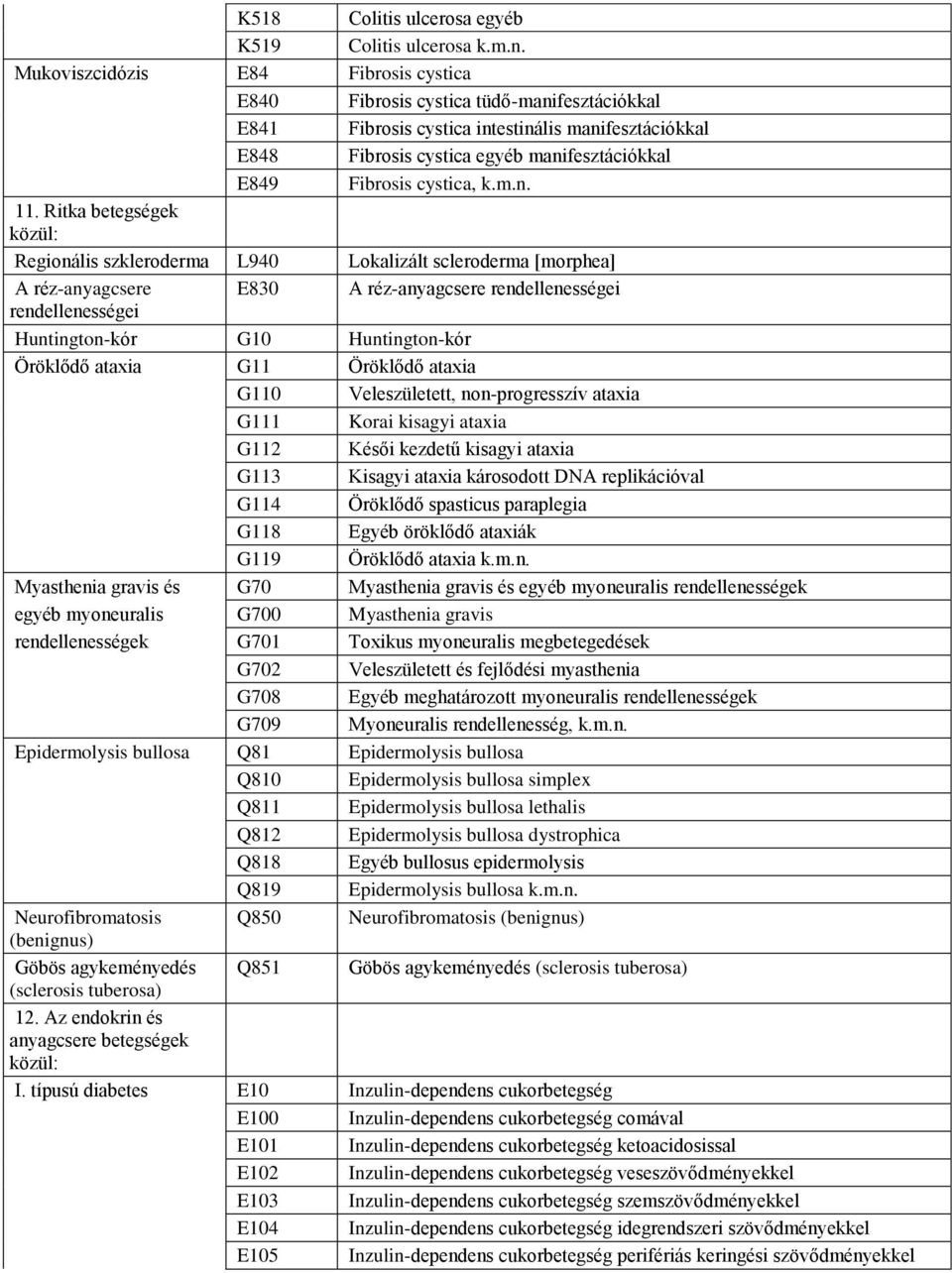 | | | |
|---|---|---|
| | K518 | Colitis ulcerosa egyéb |
| | K519 | Colitis ulcerosa k.m.n. |
| Mukoviszcidózis | E84 | Fibrosis cystica |
| | E840 | Fibrosis cystica tüdő-manifesztációkkal |
| | E841 | Fibrosis cystica intestinális manifesztációkkal |
| | E848 | Fibrosis cystica egyéb manifesztációkkal |
| | E849 | Fibrosis cystica, k.m.n. |
| 11. Ritka betegségek közül: | | |
| Regionális szkleroderma | L940 | Lokalizált scleroderma [morphea] |
| A réz-anyagcsere rendellenességei | E830 | A réz-anyagcsere rendellenességei |
| Huntington-kór | G10 | Huntington-kór |
| Öröklődő ataxia | G11 | Öröklődő ataxia |
| | G110 | Veleszületett, non-progresszív ataxia |
| | G111 | Korai kisagyi ataxia |
| | G112 | Késői kezdetű kisagyi ataxia |
| | G113 | Kisagyi ataxia károsodott DNA replikációval |
| | G114 | Öröklődő spasticus paraplegia |
| | G118 | Egyéb öröklődő ataxiák |
| | G119 | Öröklődő ataxia k.m.n. |
| Myasthenia gravis és egyéb myoneuralis rendellenességek | G70 | Myasthenia gravis és egyéb myoneuralis rendellenességek |
| | G700 | Myasthenia gravis |
| | G701 | Toxikus myoneuralis megbetegedések |
| | G702 | Veleszületett és fejlődési myasthenia |
| | G708 | Egyéb meghatározott myoneuralis rendellenességek |
| | G709 | Myoneuralis rendellenesség, k.m.n. |
| Epidermolysis bullosa | Q81 | Epidermolysis bullosa |
| | Q810 | Epidermolysis bullosa simplex |
| | Q811 | Epidermolysis bullosa lethalis |
| | Q812 | Epidermolysis bullosa dystrophica |
| | Q818 | Egyéb bullosus epidermolysis |
| | Q819 | Epidermolysis bullosa k.m.n. |
| Neurofibromatosis (benignus) | Q850 | Neurofibromatosis (benignus) |
| Göbös agykeményedés (sclerosis tuberosa) | Q851 | Göbös agykeményedés (sclerosis tuberosa) |
| 12. Az endokrin és anyagcsere betegségek közül: | | |
| I. típusú diabetes | E10 | Inzulin-dependens cukorbetegség |
| | E100 | Inzulin-dependens cukorbetegség comával |
| | E101 | Inzulin-dependens cukorbetegség ketoacidosissal |
| | E102 | Inzulin-dependens cukorbetegség veseszövődményekkel |
| | E103 | Inzulin-dependens cukorbetegség szemszövődményekkel |
| | E104 | Inzulin-dependens cukorbetegség idegrendszeri szövődményekkel |
| | E105 | Inzulin-dependens cukorbetegség perifériás keringési szövődményekkel |